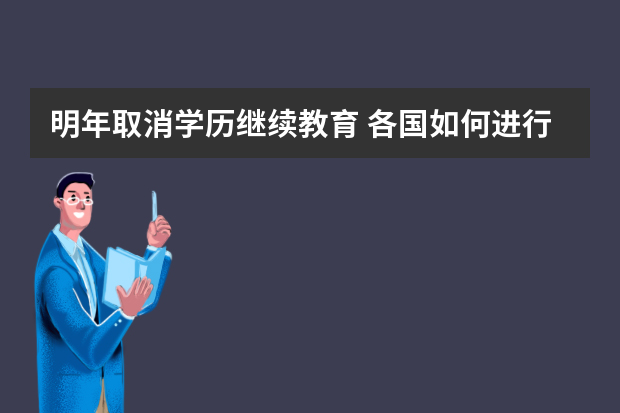 明年取消学历继续教育 各国如何进行